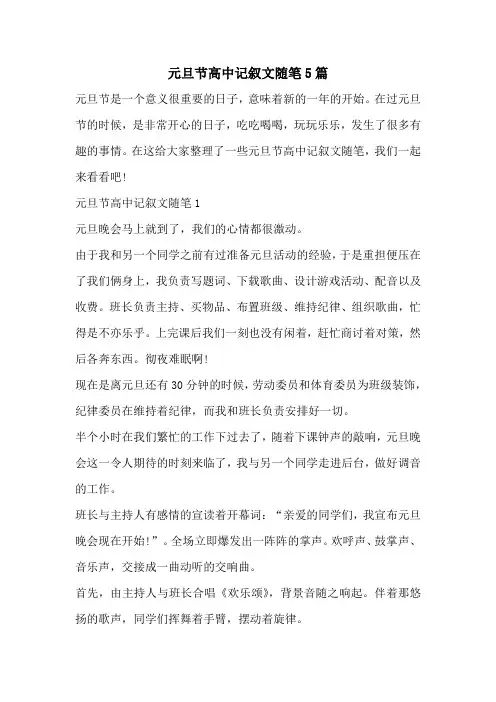 元旦节高中记叙文随笔5篇

元旦节是一个意义很重要的日子，意味着新的一年的开始。在过元旦节的时候，是非常开心的日子，吃吃喝喝，玩玩乐乐，发生了很多有趣的事情。在这给大家整理了一些元旦节高中记叙文随笔，我们一起来看看吧!

元旦节高中记叙文随笔1

元旦晚会马上就到了，我们的心情都很激动。

由于我和另一个同学之前有过准备元旦活动的经验，于是重担便压在了我们俩身上，我负责写题词、下载歌曲、设计游戏活动、配音以及收费。班长负责主持、买物品、布置班级、维持纪律、组织歌曲，忙得是不亦乐乎。上完课后我们一刻也没有闲着，赶忙商讨着对策，然后各奔东西。彻夜难眠啊!

现在是离元旦还有30分钟的时候，劳动委员和体育委员为班级装饰，纪律委员在维持着纪律，而我和班长负责安排好一切。

半个小时在我们繁忙的工作下过去了，随着下课钟声的敲响，元旦晚会这一令人期待的时刻来临了，我与另一个同学走进后台，做好调音的工作。

班长与主持人有感情的宣读着开幕词：“亲爱的同学们，我宣布元旦晚会现在开始!”。全场立即爆发出一阵阵的掌声。欢呼声、鼓掌声、音乐声，交接成一曲动听的交响曲。

首先，由主持人与班长合唱《欢乐颂》，背景音随之响起。伴着那悠扬的歌声，同学们挥舞着手臂，摆动着旋律。